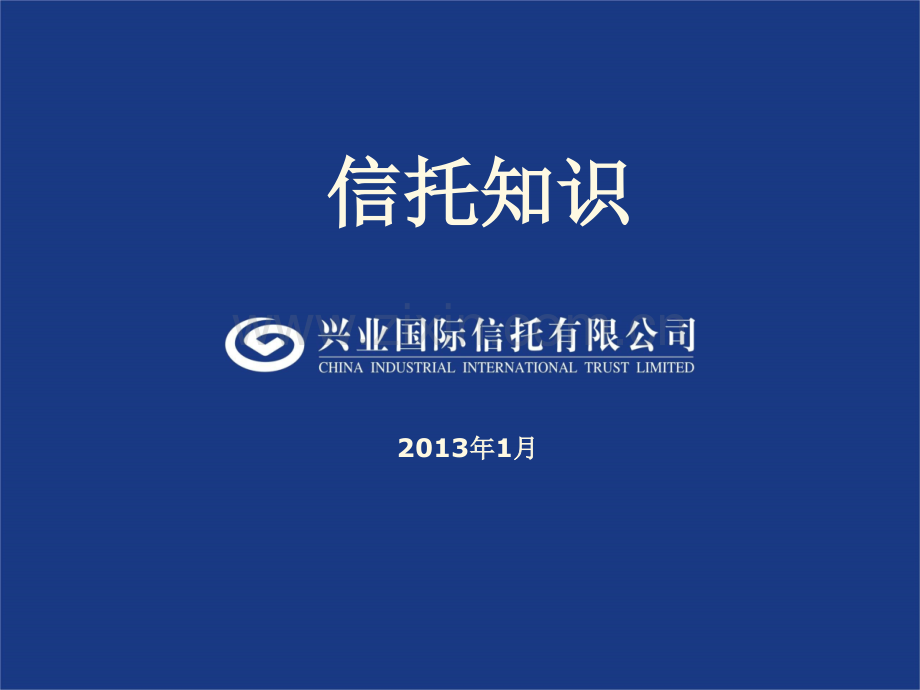 信托知识

兴业国际信托有限公司
CHINA INDUSTRIAL INTERNATIONAL TRUST LIMITED

2013年1月